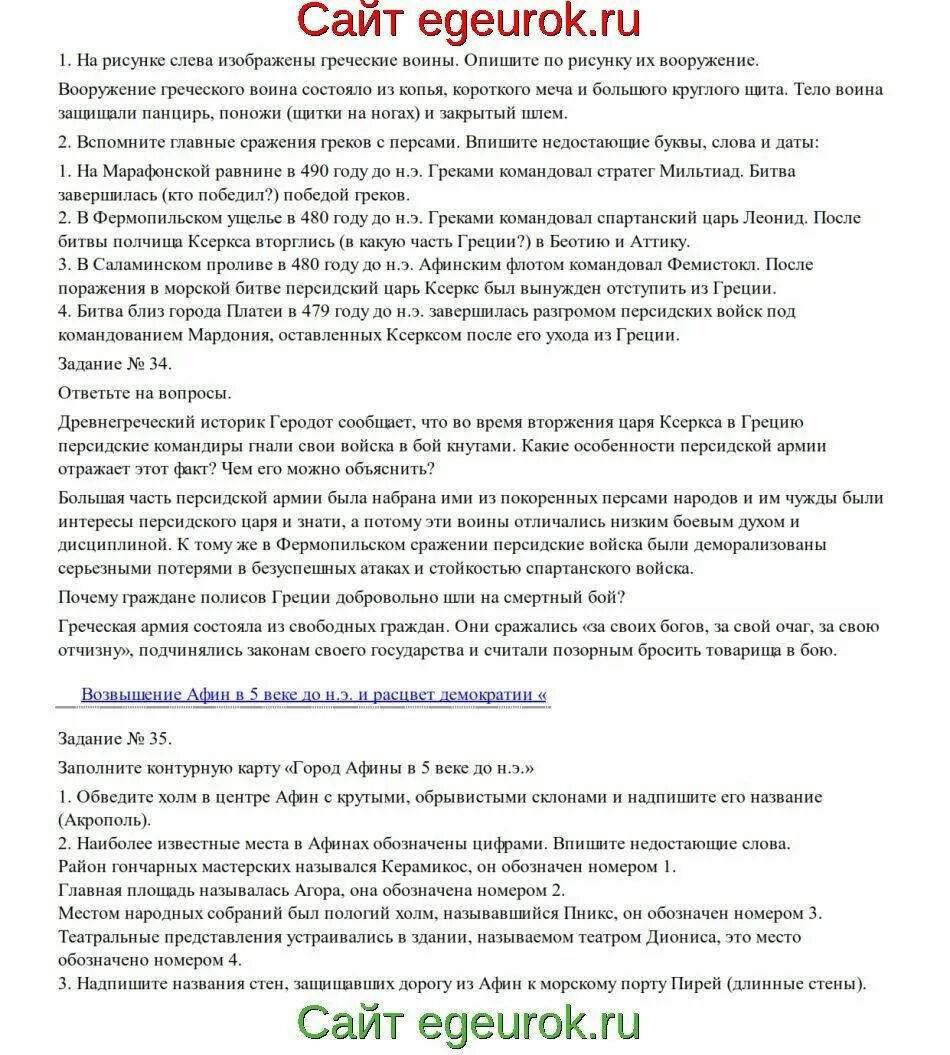 Сайт egeurok.ru

1. На рисунке слева изображены греческие воины. Опишите по рисунку их вооружение.

Вооружение греческого воина состояло из копья, короткого меча и большого круглого щита. Тело воина защищали панцирь, поножи (щитки на ногах) и закрытый шлем.

2. Вспомните главные сражения греков с персами. Впишите недостающие буквы, слова и даты:

1. На Марафонской равнине в 490 году до н.э. Греками командовал стратег Мильтиад. Битва завершилась (кто победил?) победой греков.
2. В Фермопильском ущелье в 480 году до н.э. Греками командовал спартанский царь Леонид. После битвы полчища Ксеркса вторглись (в какую часть Греции?) в Беотию и Аттику.
3. В Саламинском проливе в 480 году до н.э. Афинским флотом командовал Фемистокл. После поражения в морской битве персидский царь Ксеркс был вынужден отступить из Греции.
4. Битва близ города Платеи в 479 году до н.э. завершилась разгромом персидских войск под командованием Мардония, оставленных Ксерксом после его ухода из Греции.

Задание № 34.

Ответьте на вопросы.

Древнегреческий историк Геродот сообщает, что во время вторжения царя Ксеркса в Грецию персидские командиры гнали свои войска в бой кнутами. Какие особенности персидской армии отражает этот факт? Чем его можно объяснить?

Большая часть персидской армии была набрана ими из покоренных персами народов и им чужды были интересы персидского царя и знати, а потому эти воины отличались низким боевым духом и дисциплиной. К тому же в Фермопильском сражении персидские войска были деморализованы серьезными потерями в безуспешных атаках и стойкостью спартанского войска.

Почему граждане полисов Греции добровольно шли на смертный бой?

Греческая армия состояла из свободных граждан. Они сражались «за своих богов, за свой очаг, за свою отчизну», подчинялись законам своего государства и считали позорным бросить товарища в бою.

Возвышение Афин в 5 веке до н.э. и расцвет демократии «

Задание № 35.

Заполните контурную карту «Город Афины в 5 веке до н.э.»

1. Обведите холм в центре Афин с крутыми, обрывистыми склонами и надпишите его название (Акрополь).
2. Наиболее известные места в Афинах обозначены цифрами. Впишите недостающие слова.
Район гончарных мастерских назывался Керамикос, он обозначен номером 1.
Главная площадь называлась Агора, она обозначена номером 2.
Местом народных собраний был пологий холм, называвшийся Пникс, он обозначен номером 3.
Театральные представления устраивались в здании, называемом театром Диониса, это место обозначено номером 4.
3. Надпишите названия стен, защищавших дорогу из Афин к морскому порту Пирей (длинные стены).

Сайт egeurok.ru